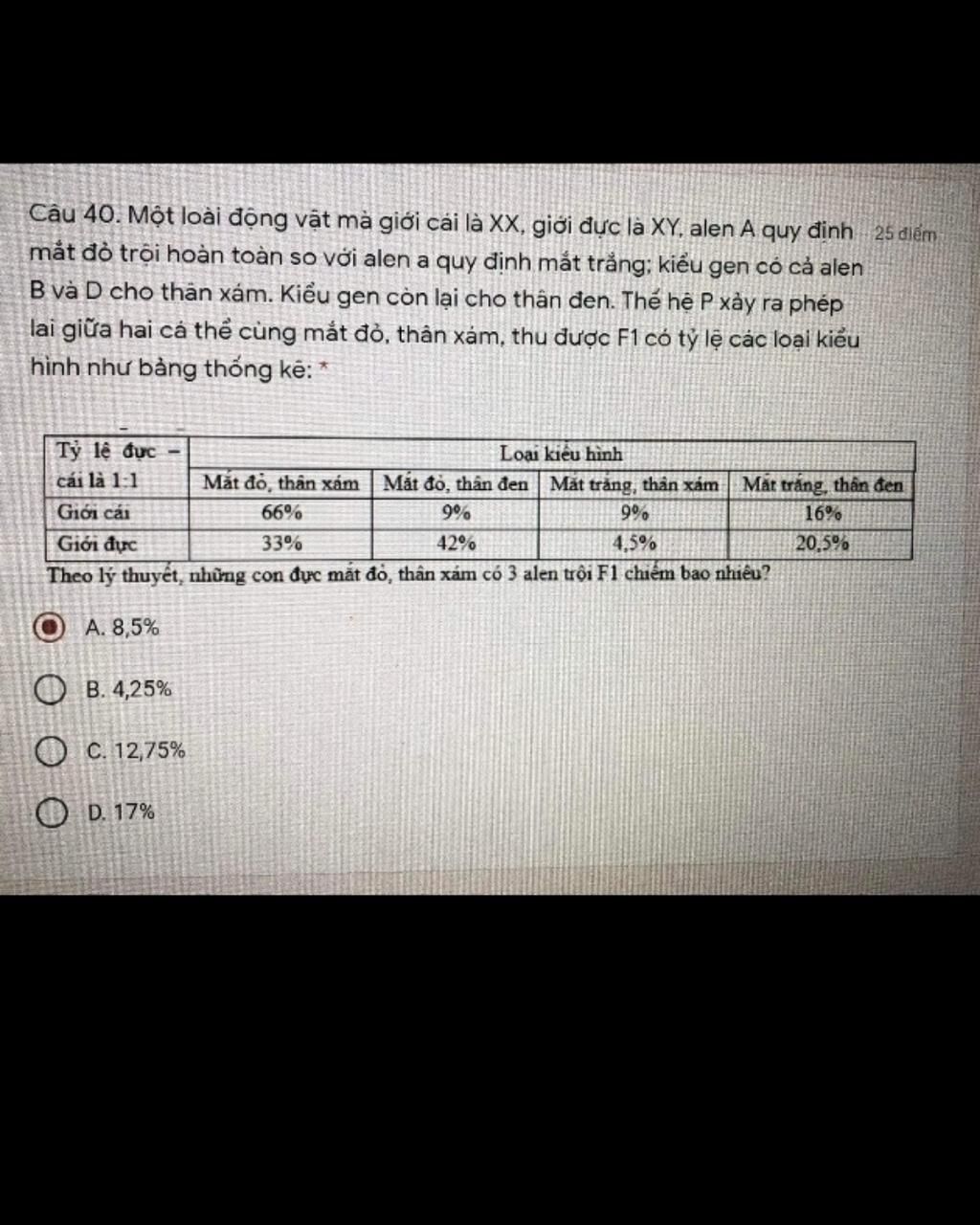 Câu 40. Một loài động vật mà giới cái là XX, giới đực là XY, alen A quy định mắt đỏ trội hoàn toàn so với alen a quy định mắt trắng; kiểu gen có cả alen B và D cho thân xám. Kiểu gen còn lại cho thân đen. Thế hệ P xảy ra phép lai giữa hai cá thể cùng mắt đỏ, thân xám, thu được F1 có tỷ lệ các loại kiểu hình như bảng thống kê: *

25 điểm

| Tỷ lệ đực – cái là 1:1 | Loại kiểu hình | | | |
|---|---|---|---|---|
| | Mắt đỏ, thân xám | Mắt đỏ, thân đen | Mắt trắng, thân xám | Mắt trắng, thân đen |
| Giới cái | 66% | 9% | 9% | 16% |
| Giới đực | 33% | 42% | 4,5% | 20,5% |

Theo lý thuyết, những con đực mắt đỏ, thân xám có 3 alen trội F1 chiếm bao nhiêu?

A. 8,5%

B. 4,25%

C. 12,75%

D. 17%